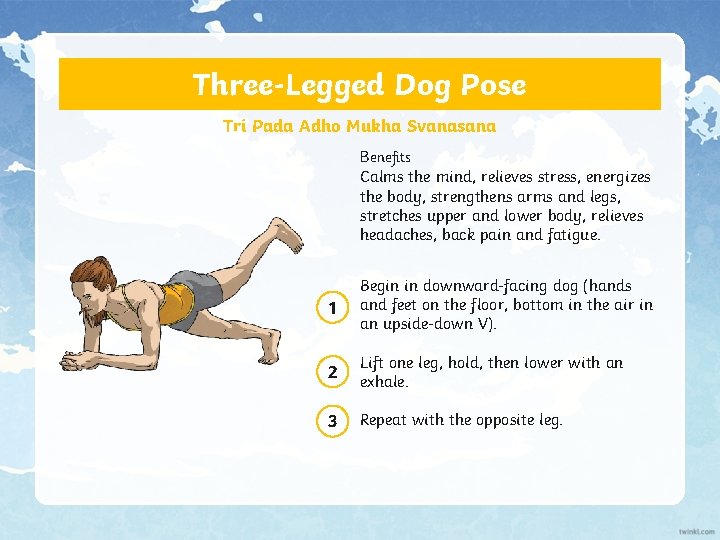 Three-Legged Dog Pose

Tri Pada Adho Mukha Svanasana

Benefits
Calms the mind, relieves stress, energizes the body, strengthens arms and legs, stretches upper and lower body, relieves headaches, back pain and fatigue.

1 Begin in downward-facing dog (hands and feet on the floor, bottom in the air in an upside-down V).

2 Lift one leg, hold, then lower with an exhale.

3 Repeat with the opposite leg.

twinkl.com